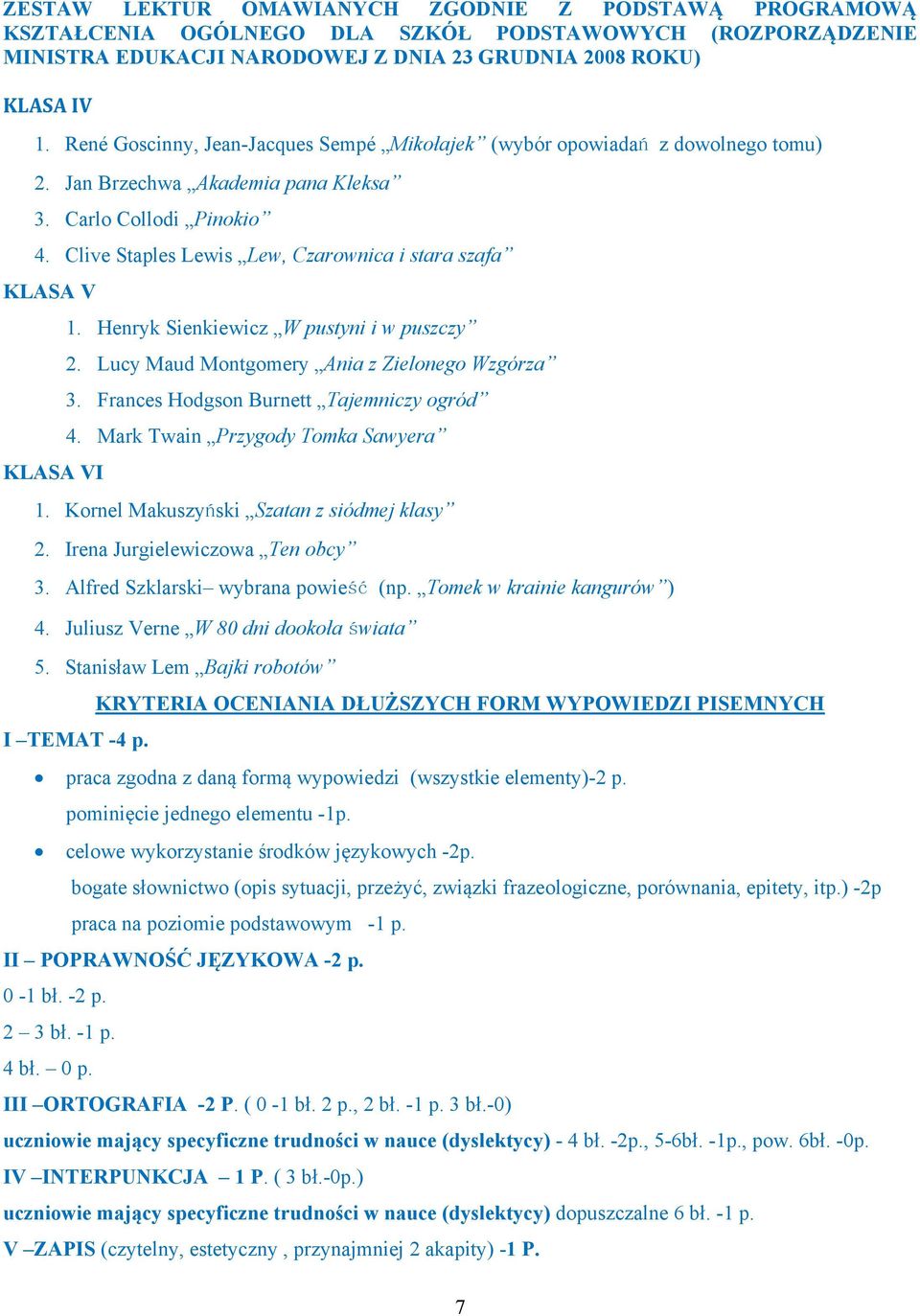 ZESTAW LEKTUR OMAWIANYCH ZGODNIE Z PODSTAWĄ PROGRAMOWĄ KSZTAŁCENIA OGÓLNEGO DLA SZKÓŁ PODSTAWOWYCH (ROZPORZĄDZENIE MINISTRA EDUKACJI NARODOWEJ Z DNIA 23 GRUDNIA 2008 ROKU)

KLASA IV

1. René Goscinny, Jean-Jacques Sempé „Mikołajek” (wybór opowiadań z dowolnego tomu)
2. Jan Brzechwa „Akademia pana Kleksa”
3. Carlo Collodi „Pinokio”
4. Clive Staples Lewis „Lew, Czarownica i stara szafa”

KLASA V

1. Henryk Sienkiewicz „W pustyni i w puszczy”
2. Lucy Maud Montgomery „Ania z Zielonego Wzgórza”
3. Frances Hodgson Burnett „Tajemniczy ogród”
4. Mark Twain „Przygody Tomka Sawyera”

KLASA VI

1. Kornel Makuszyński „Szatan z siódmej klasy”
2. Irena Jurgielewiczowa „Ten obcy”
3. Alfred Szklarski– wybrana powieść (np. „Tomek w krainie kangurów”)
4. Juliusz Verne „W 80 dni dookoła świata”
5. Stanisław Lem „Bajki robotów”

KRYTERIA OCENIANIA DŁUŻSZYCH FORM WYPOWIEDZI PISEMNYCH

I –TEMAT -4 p.

• praca zgodna z daną formą wypowiedzi (wszystkie elementy)-2 p.
pominięcie jednego elementu -1p.
• celowe wykorzystanie środków językowych -2p.
bogate słownictwo (opis sytuacji, przeżyć, związki frazeologiczne, porównania, epitety, itp.) -2p
praca na poziomie podstawowym -1 p.

II – POPRAWNOŚĆ JĘZYKOWA -2 p.

0 -1 bł. -2 p.

2 – 3 bł. -1 p.

4 bł. – 0 p.

III –ORTOGRAFIA -2 P. ( 0 -1 bł. 2 p., 2 bł. -1 p. 3 bł.-0)

uczniowie mający specyficzne trudności w nauce (dyslektycy) - 4 bł. -2p., 5-6bł. -1p., pow. 6bł. -0p.

IV –INTERPUNKCJA – 1 P. ( 3 bł.-0p.)

uczniowie mający specyficzne trudności w nauce (dyslektycy) dopuszczalne 6 bł. -1 p.

V –ZAPIS (czytelny, estetyczny , przynajmniej 2 akapity) -1 P.

7